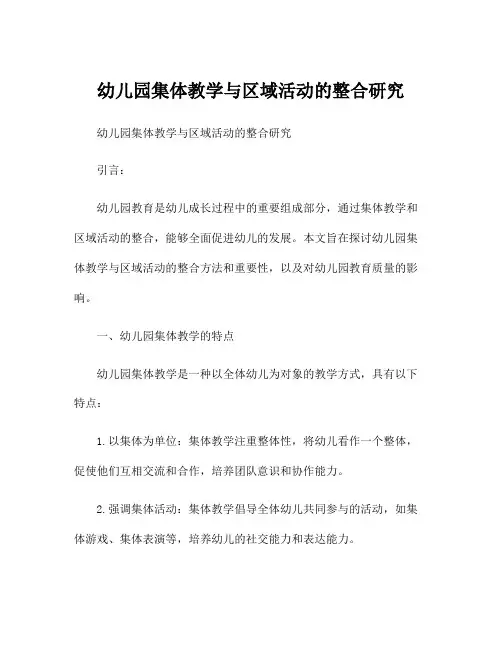 幼儿园集体教学与区域活动的整合研究

幼儿园集体教学与区域活动的整合研究

引言：

幼儿园教育是幼儿成长过程中的重要组成部分，通过集体教学和区域活动的整合，能够全面促进幼儿的发展。本文旨在探讨幼儿园集体教学与区域活动的整合方法和重要性，以及对幼儿园教育质量的影响。

一、幼儿园集体教学的特点

幼儿园集体教学是一种以全体幼儿为对象的教学方式，具有以下特点：

1. 以集体为单位：集体教学注重整体性，将幼儿看作一个整体，促使他们互相交流和合作，培养团队意识和协作能力。

2. 强调集体活动：集体教学倡导全体幼儿共同参与的活动，如集体游戏、集体表演等，培养幼儿的社交能力和表达能力。